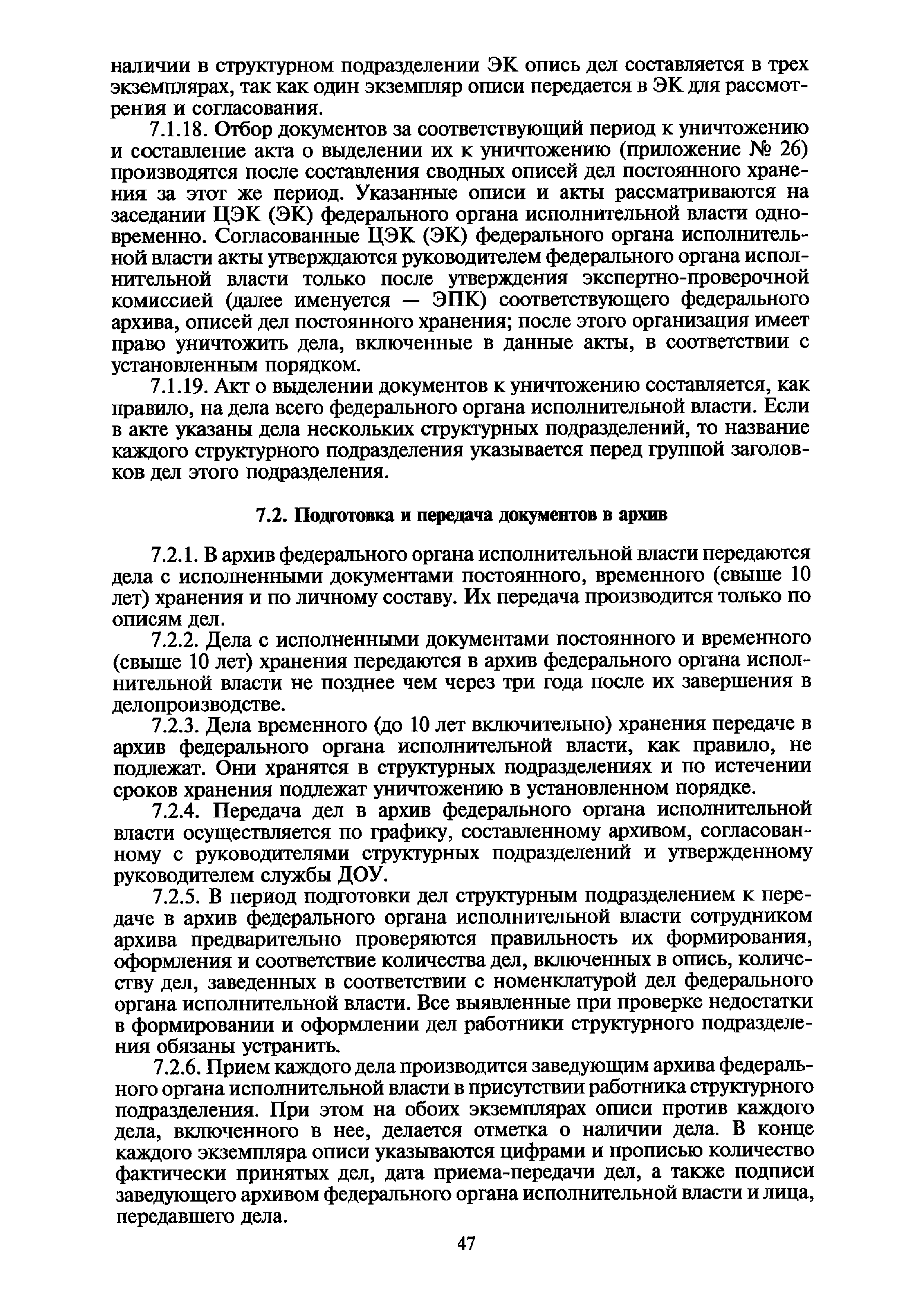 наличии в структурном подразделении ЭК опись дел составляется в трех экземплярах, так как один экземпляр описи передается в ЭК для рассмотрения и согласования.

7.1.18. Отбор документов за соответствующий период к уничтожению и составление акта о выделении их к уничтожению (приложение № 26) производятся после составления сводных описей дел постоянного хранения за этот же период. Указанные описи и акты рассматриваются на заседании ЦЭК (ЭК) федерального органа исполнительной власти одновременно. Согласованные ЦЭК (ЭК) федерального органа исполнительной власти акты утверждаются руководителем федерального органа исполнительной власти только после утверждения экспертно-проверочной комиссией (далее именуется — ЭПК) соответствующего федерального архива, описей дел постоянного хранения; после этого организация имеет право уничтожить дела, включенные в данные акты, в соответствии с установленным порядком.

7.1.19. Акт о выделении документов к уничтожению составляется, как правило, на дела всего федерального органа исполнительной власти. Если в акте указаны дела нескольких структурных подразделений, то название каждого структурного подразделения указывается перед группой заголовков дел этого подразделения.

7.2. Подготовка и передача документов в архив

7.2.1. В архив федерального органа исполнительной власти передаются дела с исполненными документами постоянного, временного (свыше 10 лет) хранения и по личному составу. Их передача производится только по описям дел.

7.2.2. Дела с исполненными документами постоянного и временного (свыше 10 лет) хранения передаются в архив федерального органа исполнительной власти не позднее чем через три года после их завершения в делопроизводстве.

7.2.3. Дела временного (до 10 лет включительно) хранения передаче в архив федерального органа исполнительной власти, как правило, не подлежат. Они хранятся в структурных подразделениях и по истечении сроков хранения подлежат уничтожению в установленном порядке.

7.2.4. Передача дел в архив федерального органа исполнительной власти осуществляется по графику, составленному архивом, согласованному с руководителями структурных подразделений и утвержденному руководителем службы ДОУ.

7.2.5. В период подготовки дел структурным подразделением к передаче в архив федерального органа исполнительной власти сотрудником архива предварительно проверяются правильность их формирования, оформления и соответствие количества дел, включенных в опись, количеству дел, заведенных в соответствии с номенклатурой дел федерального органа исполнительной власти. Все выявленные при проверке недостатки в формировании и оформлении дел работники структурного подразделения обязаны устранить.

7.2.6. Прием каждого дела производится заведующим архива федерального органа исполнительной власти в присутствии работника структурного подразделения. При этом на обоих экземплярах описи против каждого дела, включенного в нее, делается отметка о наличии дела. В конце каждого экземпляра описи указываются цифрами и прописью количество фактически принятых дел, дата приема-передачи дел, а также подписи заведующего архивом федерального органа исполнительной власти и лица, передавшего дела.

47